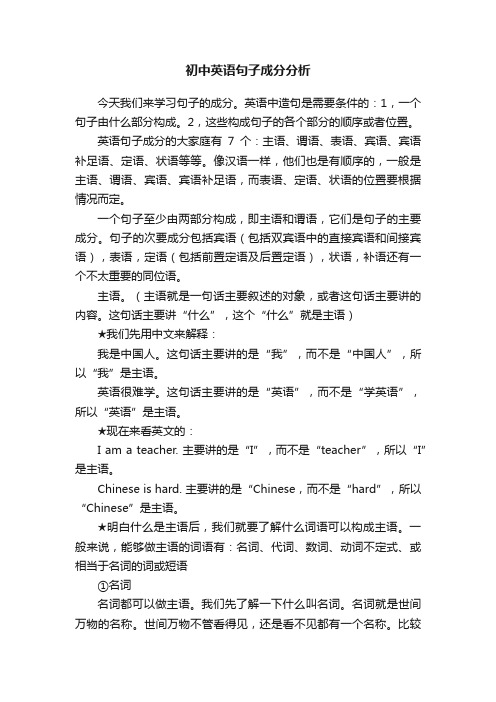 初中英语句子成分分析

今天我们来学习句子的成分。英语中造句是需要条件的：1，一个句子由什么部分构成。2，这些构成句子的各个部分的顺序或者位置。

英语句子成分的大家庭有 7 个：主语、谓语、表语、宾语、宾语补足语、定语、状语等等。像汉语一样，他们也是有顺序的，一般是主语、谓语、宾语、宾语补足语，而表语、定语、状语的位置要根据情况而定。

一个句子至少由两部分构成，即主语和谓语，它们是句子的主要成分。句子的次要成分包括宾语（包括双宾语中的直接宾语和间接宾语），表语，定语（包括前置定语及后置定语），状语，补语还有一个不太重要的同位语。

主语。（主语就是一句话主要叙述的对象，或者这句话主要讲的内容。这句话主要讲“什么”，这个“什么”就是主语）

★我们先用中文来解释：

我是中国人。这句话主要讲的是“我”，而不是“中国人”，所以“我”是主语。

英语很难学。这句话主要讲的是“英语”，而不是“学英语”，所以“英语”是主语。

★现在来看英文的：

I am a teacher. 主要讲的是“I”，而不是“teacher”，所以“I”是主语。

Chinese is hard. 主要讲的是“Chinese，而不是“hard”，所以“Chinese”是主语。

★明白什么是主语后，我们就要了解什么词语可以构成主语。一般来说，能够做主语的词语有：名词、代词、数词、动词不定式、或相当于名词的词或短语

①名词

名词都可以做主语。我们先了解一下什么叫名词。名词就是世间万物的名称。世间万物不管看得见，还是看不见都有一个名称。比较